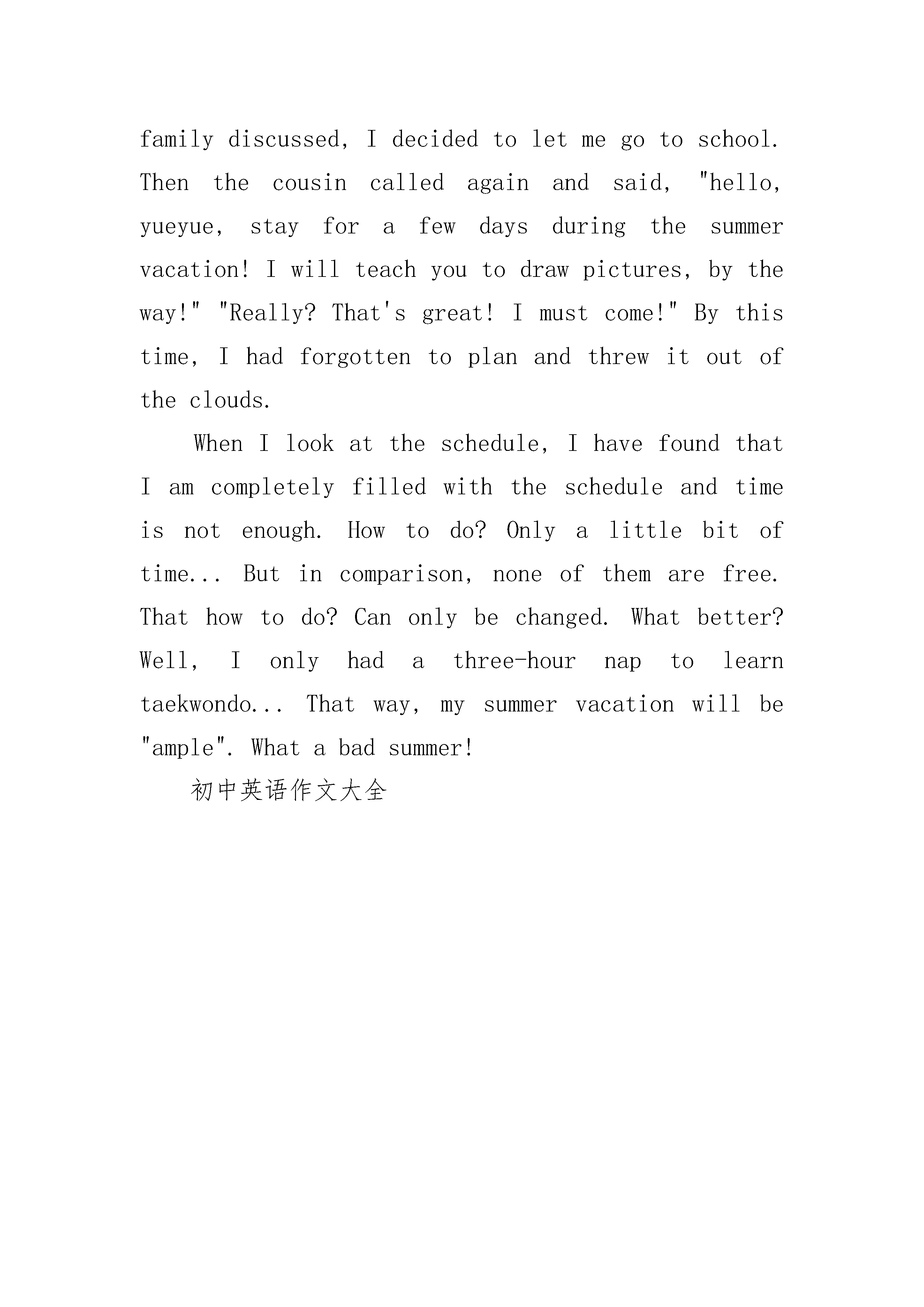 family discussed, I decided to let me go to school. Then the cousin called again and said, "hello, yueyue, stay for a few days during the summer vacation! I will teach you to draw pictures, by the way!" "Really? That's great! I must come!" By this time, I had forgotten to plan and threw it out of the clouds.

When I look at the schedule, I have found that I am completely filled with the schedule and time is not enough. How to do? Only a little bit of time... But in comparison, none of them are free. That how to do? Can only be changed. What better? Well, I only had a three-hour nap to learn taekwondo... That way, my summer vacation will be "ample". What a bad summer!

初中英语作文大全